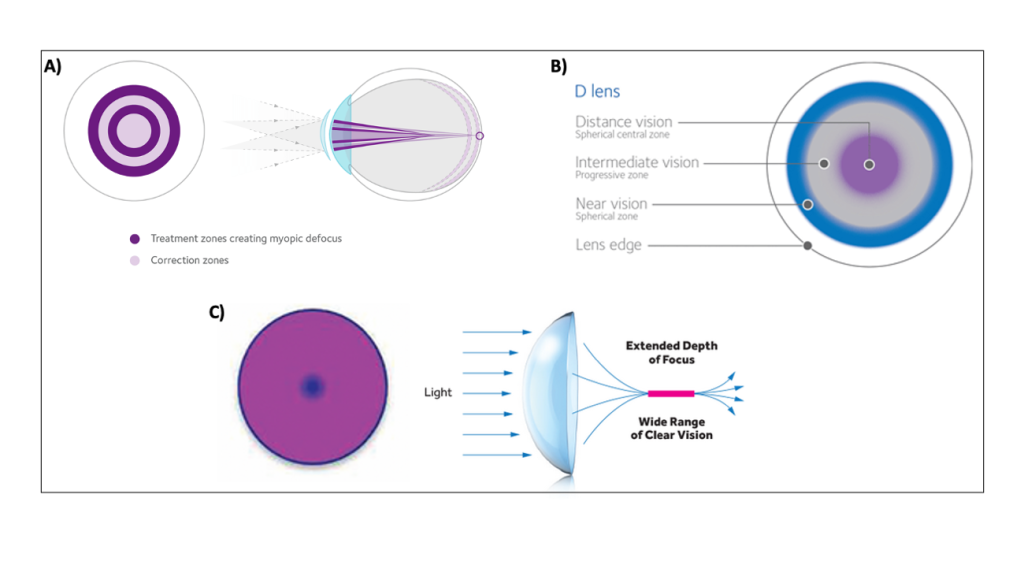 A)

Treatment zones creating myopic defocus
Correction zones

B)

D lens

Distance vision
Spherical central zone

Intermediate vision
Progressive zone

Near vision
Spherical zone

Lens edge

C)

Light

Extended Depth of Focus

Wide Range of Clear Vision